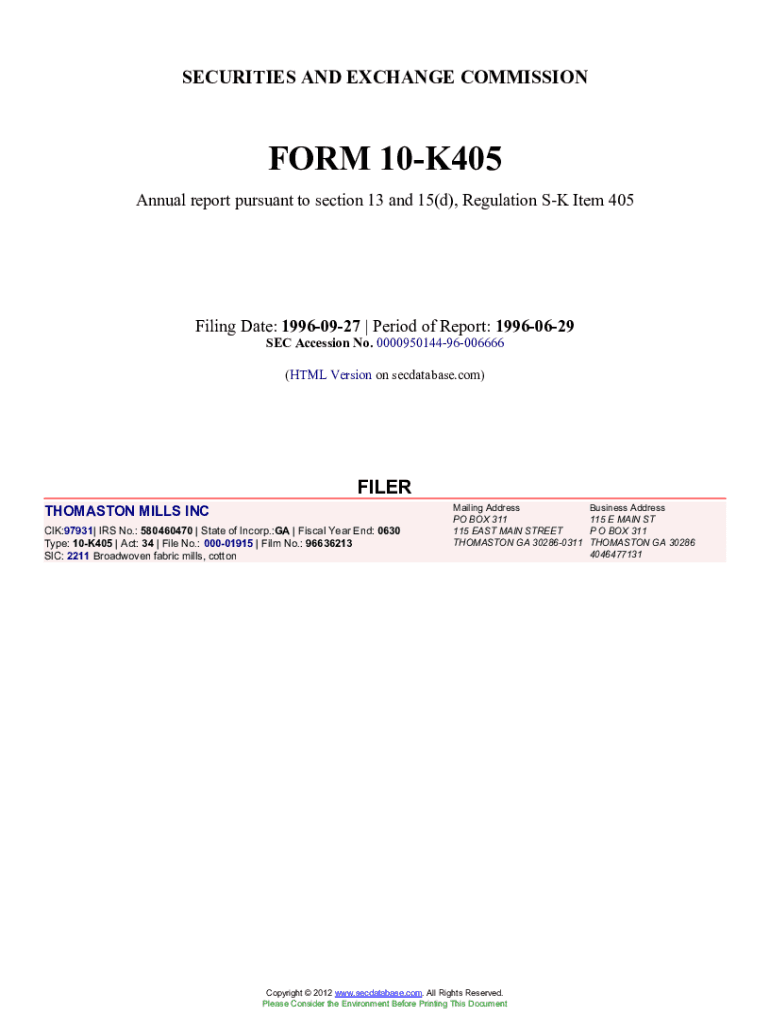 SECURITIES AND EXCHANGE COMMISSION

FORM 10-K405

Annual report pursuant to section 13 and 15(d), Regulation S-K Item 405

Filing Date: 1996-09-27 | Period of Report: 1996-06-29
SEC Accession No. 0000950144-96-006666

(HTML Version on secdatabase.com)

FILER

THOMASTON MILLS INC

CIK:97931| IRS No.: 580460470 | State of Incorp.:GA | Fiscal Year End: 0630
Type: 10-K405 | Act: 34 | File No.: 000-01915 | Film No.: 96636213
SIC: 2211 Broadwoven fabric mills, cotton

Mailing Address
PO BOX 311
115 EAST MAIN STREET
THOMASTON GA 30286-0311

Business Address
115 E MAIN ST
P O BOX 311
THOMASTON GA 30286
4046477131

Copyright © 2012 www.secdatabase.com. All Rights Reserved.
Please Consider the Environment Before Printing This Document